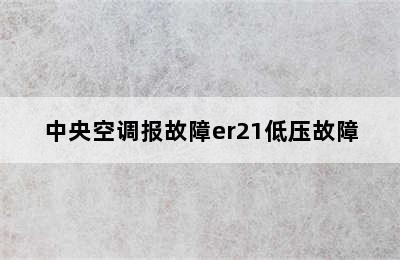 中央空调报故障er21低压故障